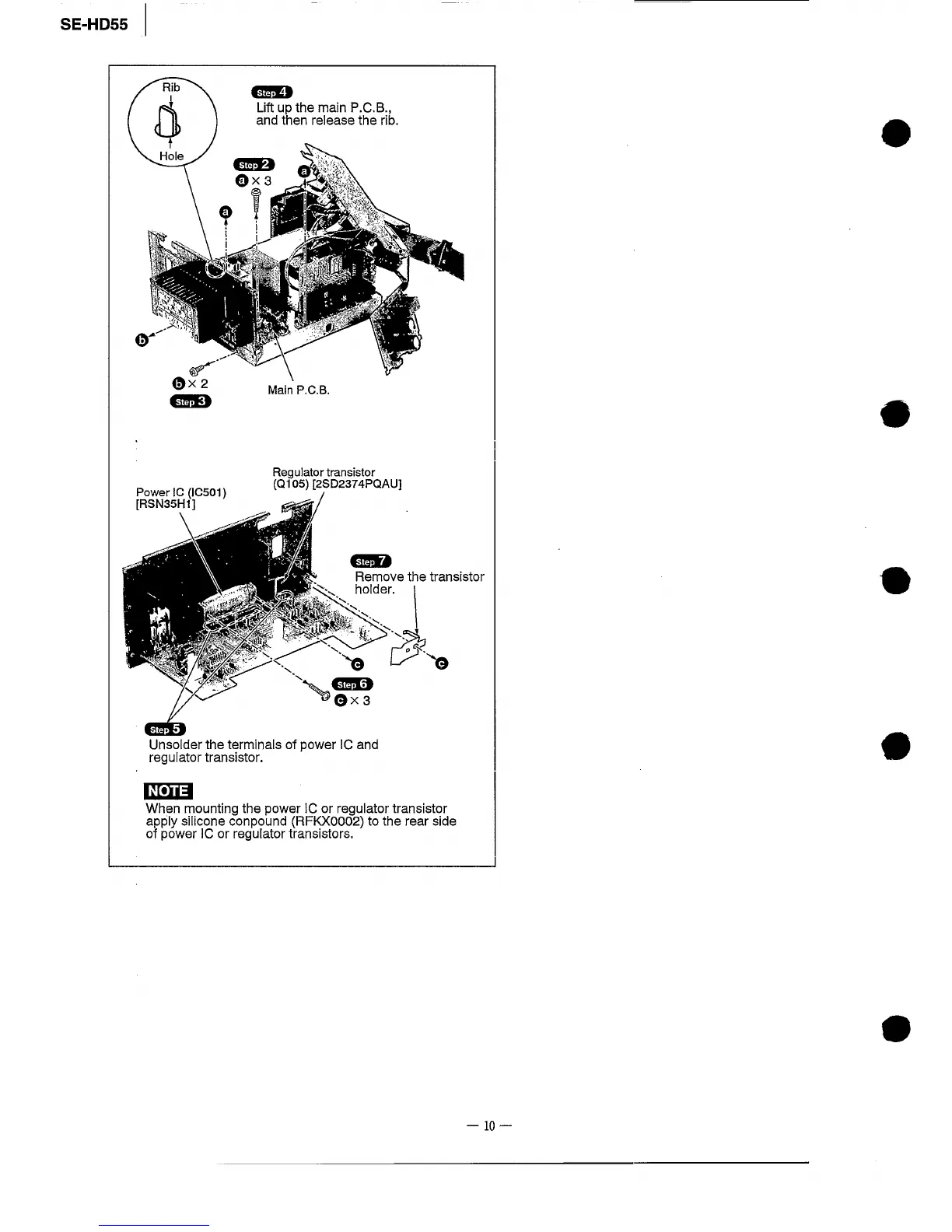 SE-HD55

Rib

Hole

Step 4
Lift up the main P.C.B., and then release the rib.

Step 2
a × 3

a

a

b

b × 2
Step 3

Main P.C.B.

Regulator transistor
(Q105) [2SD2374PQAU]

Power IC (IC501)
[RSN35H1]

Step 7
Remove the transistor holder.

c

c

Step 6
c × 3

Step 5
Unsolder the terminals of power IC and regulator transistor.

NOTE
When mounting the power IC or regulator transistor apply silicone conpound (RFKX0002) to the rear side of power IC or regulator transistors.

— 10 —